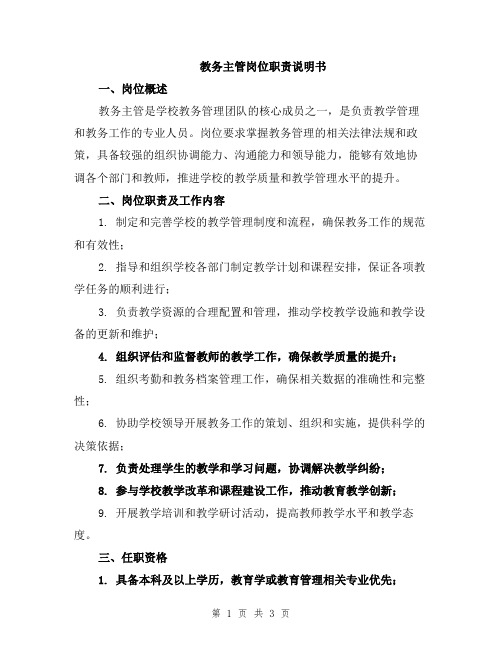 教务主管岗位职责说明书

一、岗位概述

教务主管是学校教务管理团队的核心成员之一，是负责教学管理和教务工作的专业人员。岗位要求掌握教务管理的相关法律法规和政策，具备较强的组织协调能力、沟通能力和领导能力，能够有效地协调各个部门和教师，推进学校的教学质量和教学管理水平的提升。

二、岗位职责及工作内容

1. 制定和完善学校的教学管理制度和流程，确保教务工作的规范和有效性；

2. 指导和组织学校各部门制定教学计划和课程安排，保证各项教学任务的顺利进行；

3. 负责教学资源的合理配置和管理，推动学校教学设施和教学设备的更新和维护；

4. 组织评估和监督教师的教学工作，确保教学质量的提升；

5. 组织考勤和教务档案管理工作，确保相关数据的准确性和完整性；

6. 协助学校领导开展教务工作的策划、组织和实施，提供科学的决策依据；

7. 负责处理学生的教学和学习问题，协调解决教学纠纷；

8. 参与学校教学改革和课程建设工作，推动教育教学创新；

9. 开展教学培训和教学研讨活动，提高教师教学水平和教学态度。

三、任职资格

1. 具备本科及以上学历，教育学或教育管理相关专业优先；

第 1 页 共 3 页